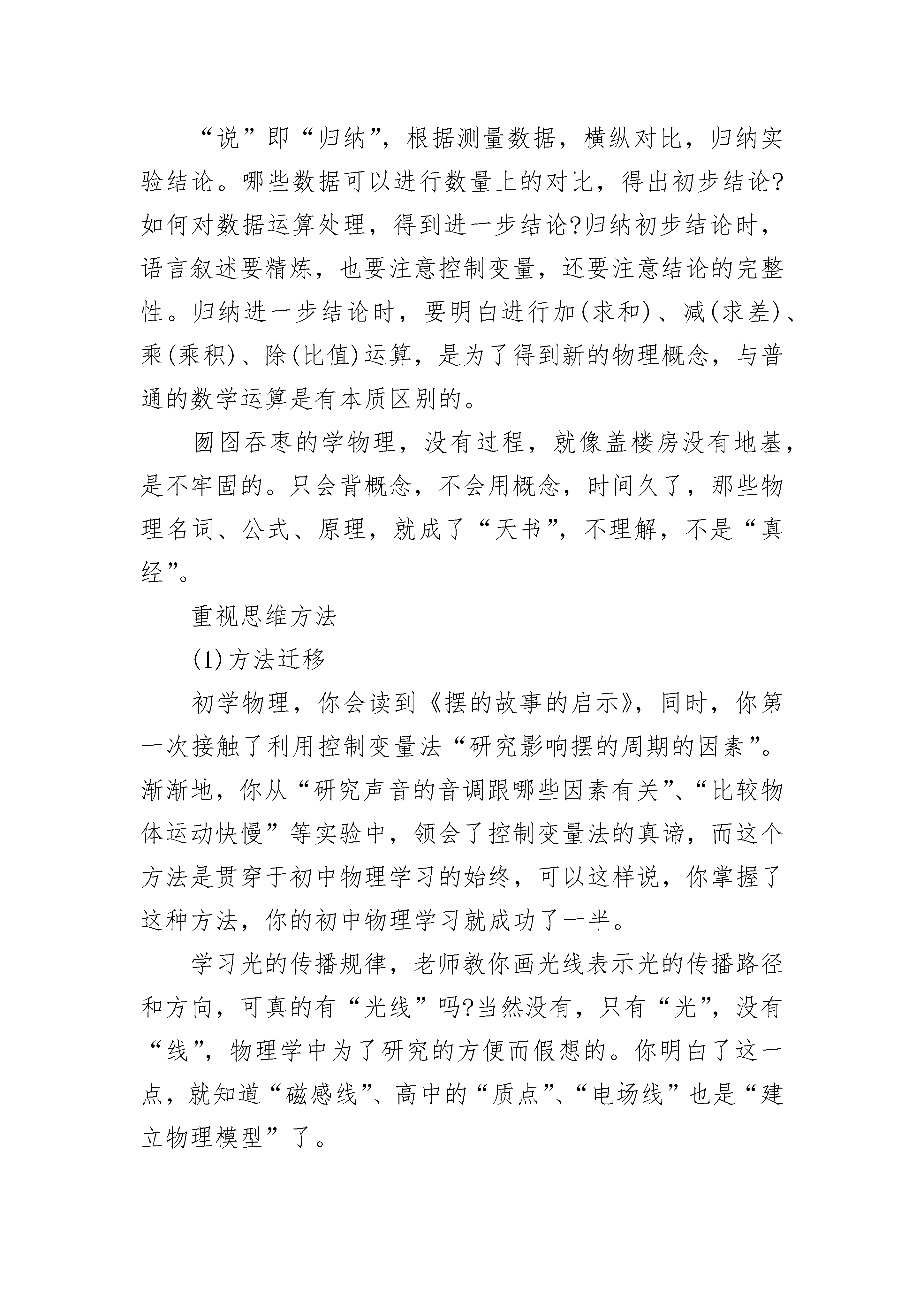 “说”即“归纳”，根据测量数据，横纵对比，归纳实验结论。哪些数据可以进行数量上的对比，得出初步结论?如何对数据运算处理，得到进一步结论?归纳初步结论时，语言叙述要精炼，也要注意控制变量，还要注意结论的完整性。归纳进一步结论时，要明白进行加(求和)、减(求差)、乘(乘积)、除(比值)运算，是为了得到新的物理概念，与普通的数学运算是有本质区别的。

囫囵吞枣的学物理，没有过程，就像盖楼房没有地基，是不牢固的。只会背概念，不会用概念，时间久了，那些物理名词、公式、原理，就成了“天书”，不理解，不是“真经”。

重视思维方法

(1)方法迁移

初学物理，你会读到《摆的故事的启示》，同时，你第一次接触了利用控制变量法“研究影响摆的周期的因素”。渐渐地，你从“研究声音的音调跟哪些因素有关”、“比较物体运动快慢”等实验中，领会了控制变量法的真谛，而这个方法是贯穿于初中物理学习的始终，可以这样说，你掌握了这种方法，你的初中物理学习就成功了一半。

学习光的传播规律，老师教你画光线表示光的传播路径和方向，可真的有“光线”吗?当然没有，只有“光”，没有“线”，物理学中为了研究的方便而假想的。你明白了这一点，就知道“磁感线”、高中的“质点”、“电场线”也是“建立物理模型”了。